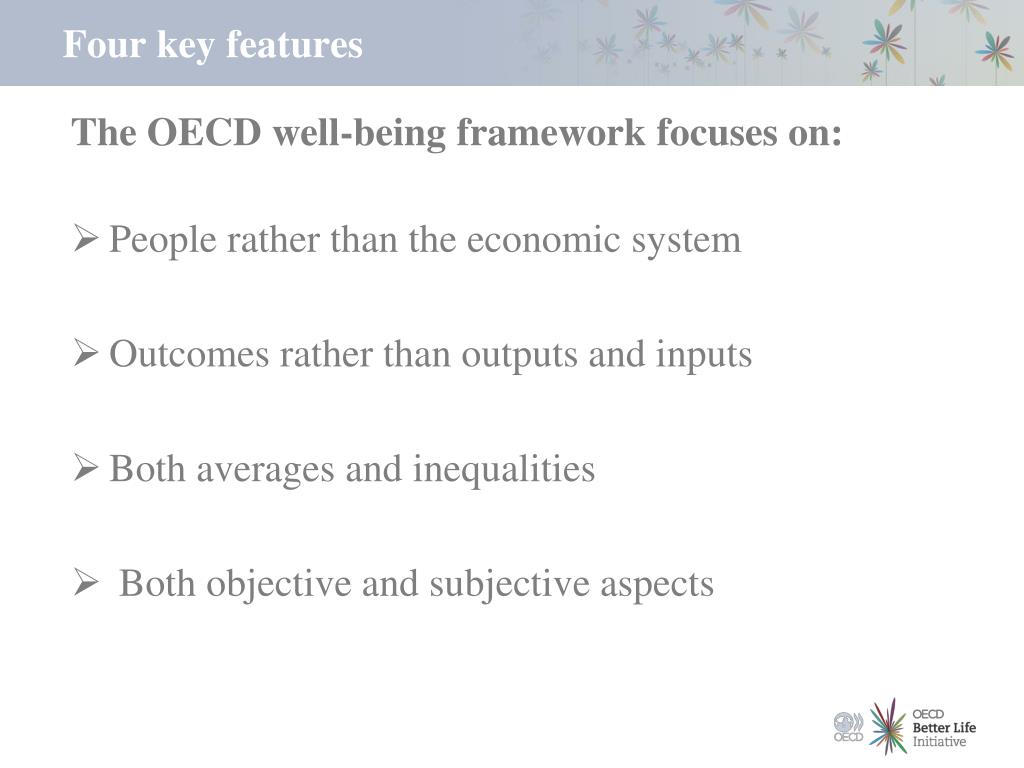 Four key features

The OECD well-being framework focuses on:

➢ People rather than the economic system

➢ Outcomes rather than outputs and inputs

➢ Both averages and inequalities

➢ Both objective and subjective aspects

OECD

OECD Better Life Initiative